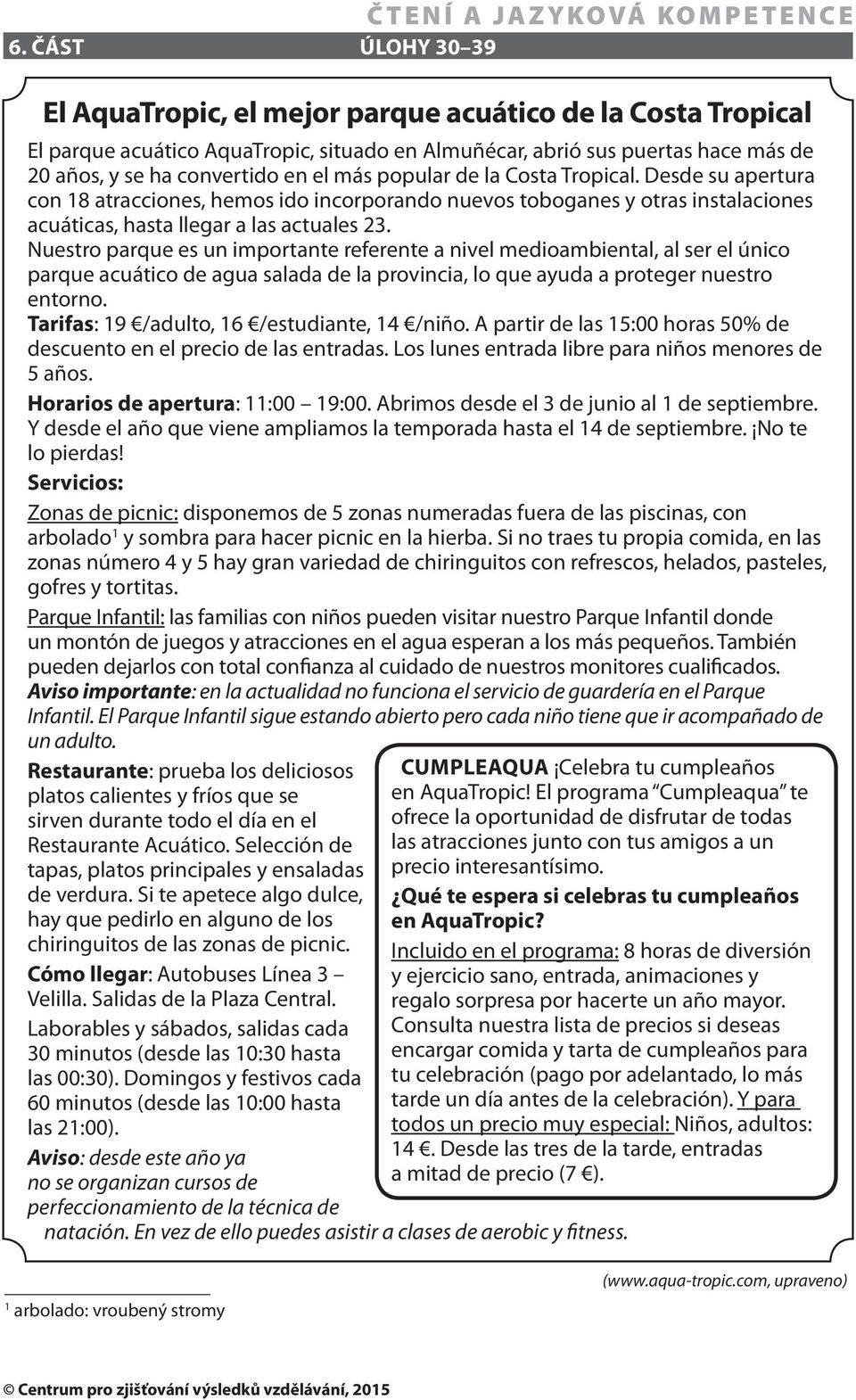 ČTENÍ A JAZYKOVÁ KOMPETENCE

6. ČÁST ÚLOHY 30–39

El AquaTropic, el mejor parque acuático de la Costa Tropical

El parque acuático AquaTropic, situado en Almuñécar, abrió sus puertas hace más de 20 años, y se ha convertido en el más popular de la Costa Tropical. Desde su apertura con 18 atracciones, hemos ido incorporando nuevos toboganes y otras instalaciones acuáticas, hasta llegar a las actuales 23.
Nuestro parque es un importante referente a nivel medioambiental, al ser el único parque acuático de agua salada de la provincia, lo que ayuda a proteger nuestro entorno.

Tarifas: 19 €/adulto, 16 €/estudiante, 14 €/niño. A partir de las 15:00 horas 50% de descuento en el precio de las entradas. Los lunes entrada libre para niños menores de 5 años.

Horarios de apertura: 11:00 – 19:00. Abrimos desde el 3 de junio al 1 de septiembre. Y desde el año que viene ampliamos la temporada hasta el 14 de septiembre. ¡No te lo pierdas!

Servicios:

Zonas de picnic: disponemos de 5 zonas numeradas fuera de las piscinas, con arbolado$^1$ y sombra para hacer picnic en la hierba. Si no traes tu propia comida, en las zonas número 4 y 5 hay gran variedad de chiringuitos con refrescos, helados, pasteles, gofres y tortitas.

Parque Infantil: las familias con niños pueden visitar nuestro Parque Infantil donde un montón de juegos y atracciones en el agua esperan a los más pequeños. También pueden dejarlos con total confianza al cuidado de nuestros monitores cualificados.
Aviso importante: en la actualidad no funciona el servicio de guardería en el Parque Infantil. El Parque Infantil sigue estando abierto pero cada niño tiene que ir acompañado de un adulto.

Restaurante: prueba los deliciosos platos calientes y fríos que se sirven durante todo el día en el Restaurante Acuático. Selección de tapas, platos principales y ensaladas de verdura. Si te apetece algo dulce, hay que pedirlo en alguno de los chiringuitos de las zonas de picnic.

Cómo llegar: Autobuses Línea 3 – Velilla. Salidas de la Plaza Central.

Laborables y sábados, salidas cada 30 minutos (desde las 10:30 hasta las 00:30). Domingos y festivos cada 60 minutos (desde las 10:00 hasta las 21:00).

Aviso: desde este año ya no se organizan cursos de perfeccionamiento de la técnica de natación. En vez de ello puedes asistir a clases de aerobic y fitness.

CUMPLEAQUA ¡Celebra tu cumpleaños en AquaTropic! El programa “Cumpleaqua” te ofrece la oportunidad de disfrutar de todas las atracciones junto con tus amigos a un precio interesantísimo.

¿Qué te espera si celebras tu cumpleaños en AquaTropic?

Incluido en el programa: 8 horas de diversión y ejercicio sano, entrada, animaciones y regalo sorpresa por hacerte un año mayor. Consulta nuestra lista de precios si deseas encargar comida y tarta de cumpleaños para tu celebración (pago por adelantado, lo más tarde un día antes de la celebración). Y para todos un precio muy especial: Niños, adultos: 14 €. Desde las tres de la tarde, entradas a mitad de precio (7 €).

(www.aqua-tropic.com, upraveno)

$^1$ arbolado: vroubený stromy

© Centrum pro zjišťování výsledků vzdělávání, 2015